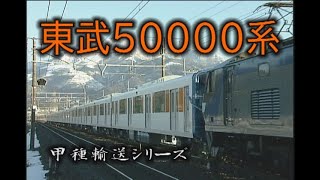 東武50000系

甲種輸送シリーズ